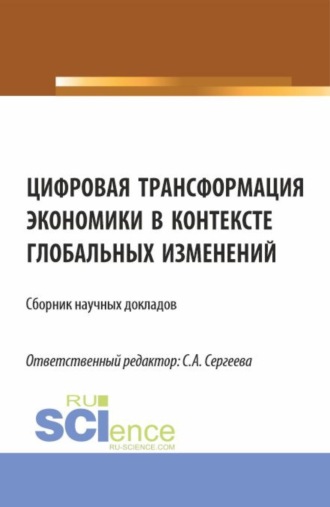 ЦИФРОВАЯ ТРАНСФОРМАЦИЯ ЭКОНОМИКИ В КОНТЕКСТЕ ГЛОБАЛЬНЫХ ИЗМЕНЕНИЙ

Сборник научных докладов

Ответственный редактор: С.А. Сергеева

RU
SCIence
RU-SCIENCE.COM